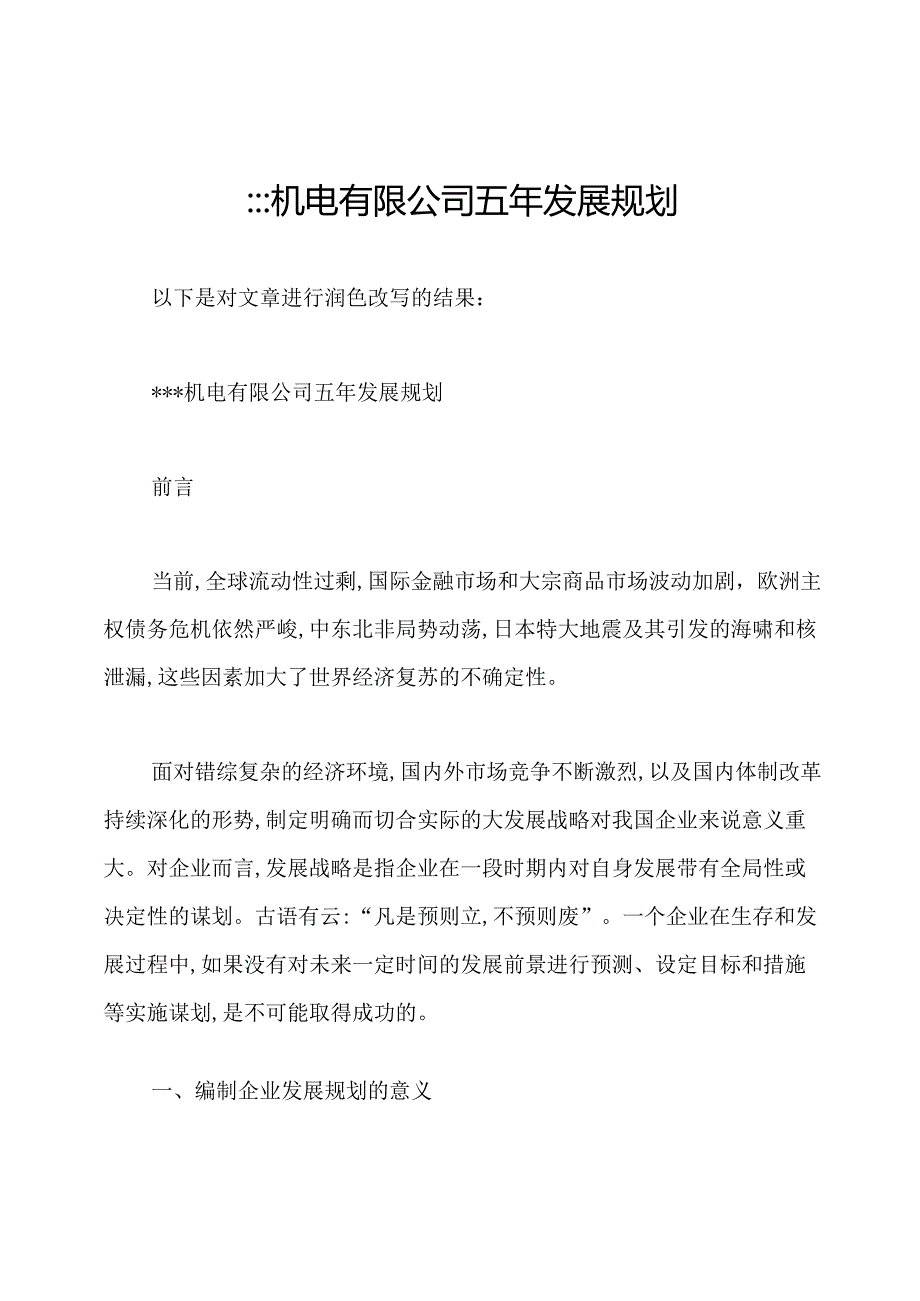 :::机电有限公司五年发展规划

以下是对文章进行润色改写的结果:

***机电有限公司五年发展规划

前言

当前,全球流动性过剩,国际金融市场和大宗商品市场波动加剧,欧洲主权债务危机依然严峻,中东北非局势动荡,日本特大地震及其引发的海啸和核泄漏,这些因素加大了世界经济复苏的不确定性。

面对错综复杂的经济环境,国内外市场竞争不断激烈,以及国内体制改革持续深化的形势,制定明确而切合实际的大发展战略对我国企业来说意义重大。对企业而言,发展战略是指企业在一段时期内对自身发展带有全局性或决定性的谋划。古语有云:“凡是预则立,不预则废”。一个企业在生存和发展过程中,如果没有对未来一定时间的发展前景进行预测、设定目标和措施等实施谋划,是不可能取得成功的。

一、编制企业发展规划的意义